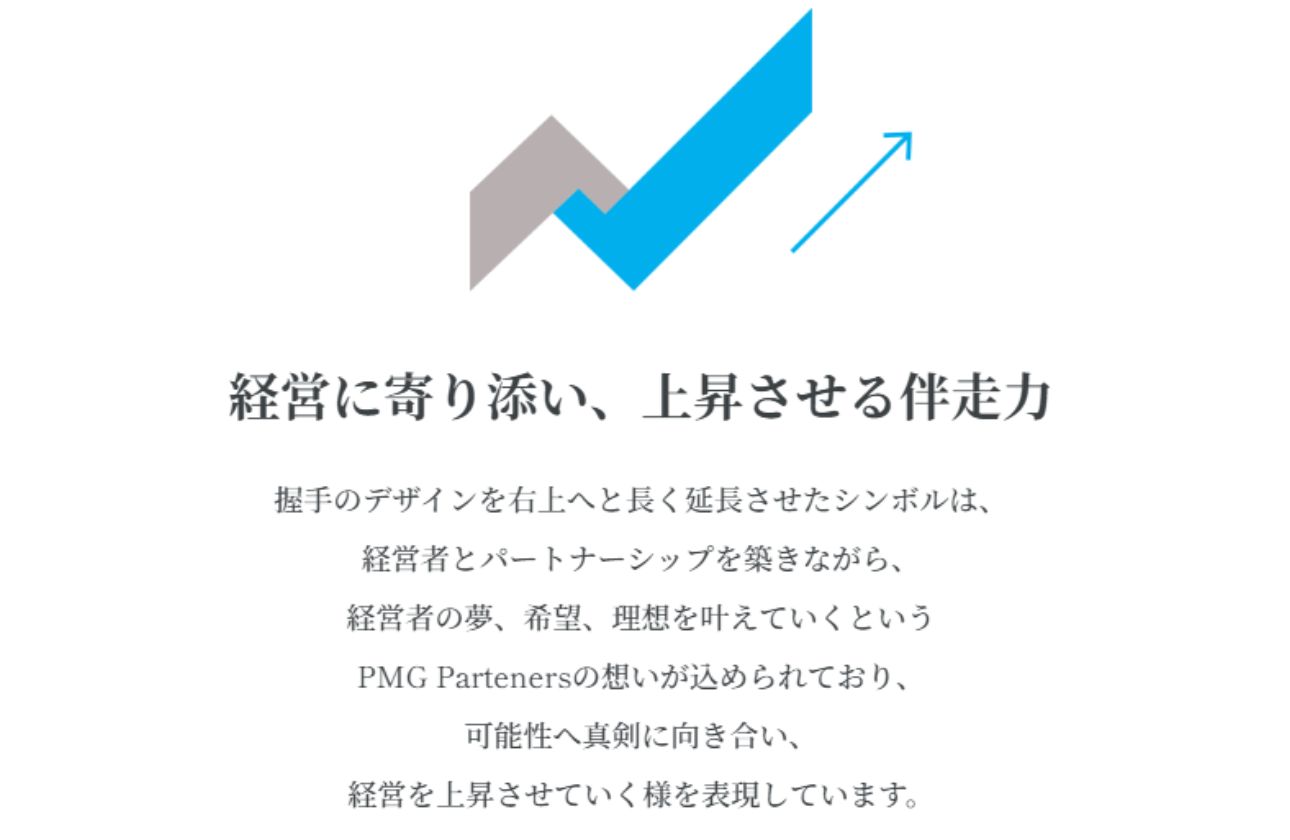 経営に寄り添い、上昇させる伴走力

握手のデザインを右上へと長く延長させたシンボルは、
経営者とパートナーシップを築きながら、
経営者の夢、希望、理想を叶えていくという
PMG Partenersの想いが込められており、
可能性へ真剣に向き合い、
経営を上昇させていく様を表現しています。